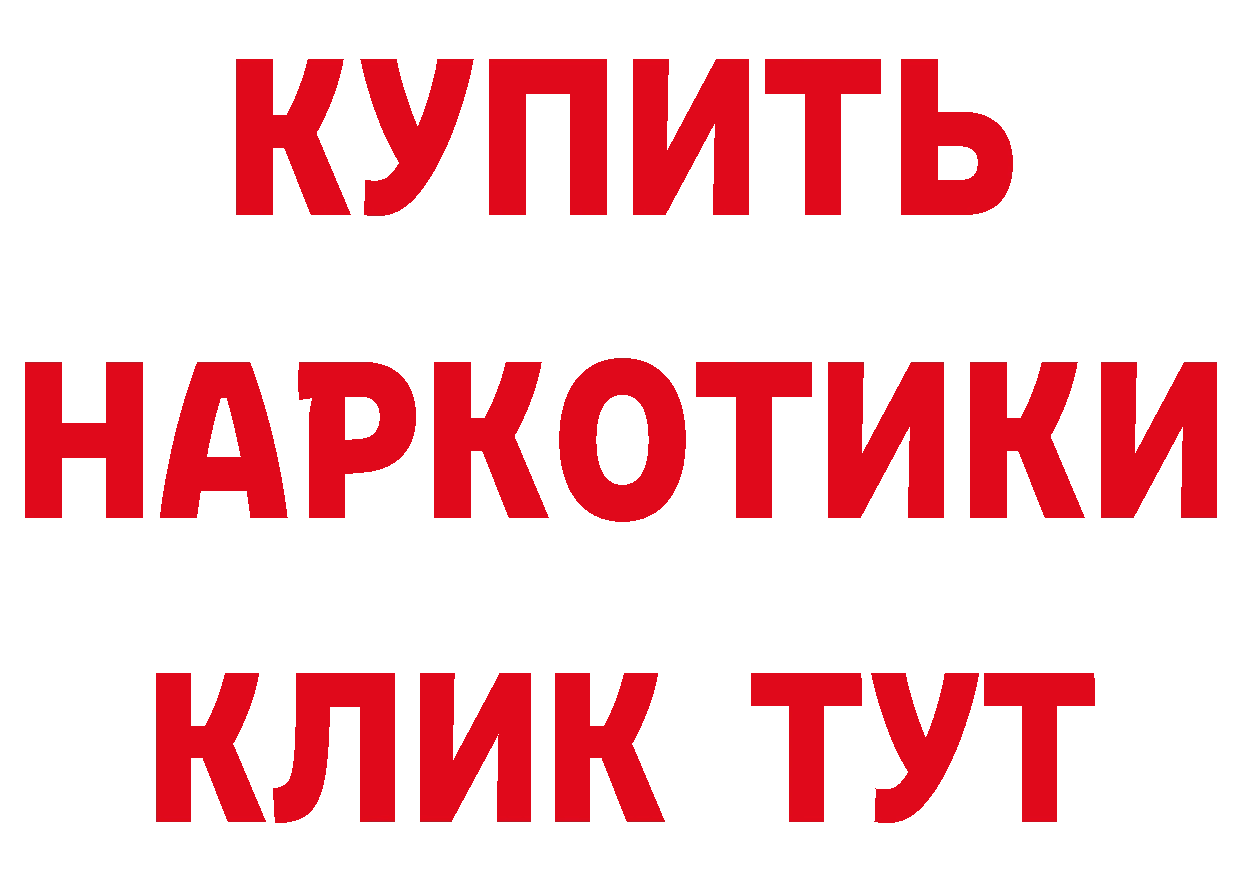 КУПИТЬ НАРКОТИКИ КЛИК ТУТ